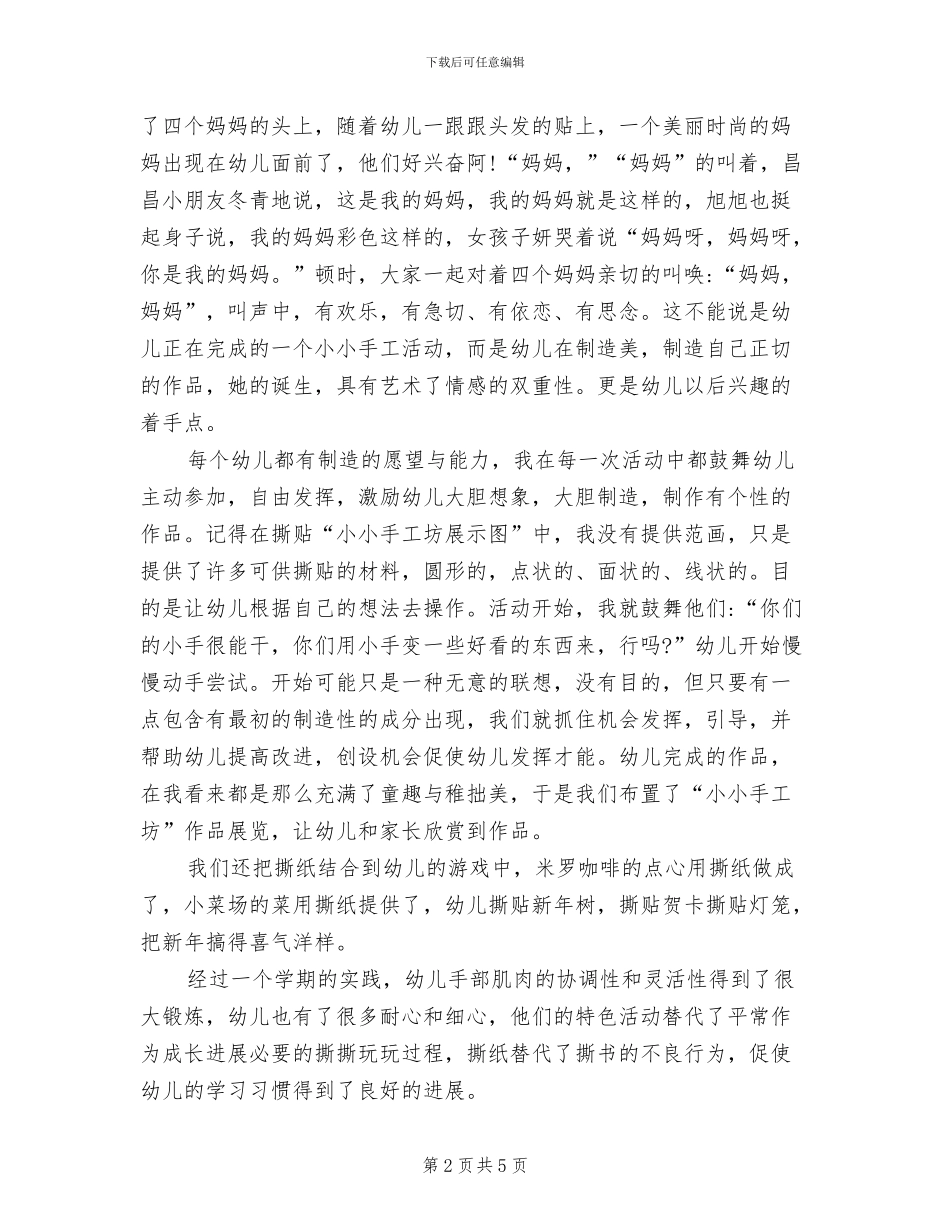 下载后可任意编辑

了四个妈妈的头上，随着幼儿一跟跟头发的贴上，一个美丽时尚的妈妈出现在幼儿面前了，他们好兴奋阿！“妈妈，”“妈妈”的叫着，昌昌小朋友冬青地说，这是我的妈妈，我的妈妈就是这样的，旭旭也挺起身子说，我的妈妈彩色这样的，女孩子妍哭着说“妈妈呀，妈妈呀，你是我的妈妈。”顿时，大家一起对着四个妈妈亲切的叫唤：“妈妈，妈妈”，叫声中，有欢乐，有急切、有依恋、有思念。这不能说是幼儿正在完成的一个小小手工活动，而是幼儿在制造美，制造自己正切的作品，她的诞生，具有艺术了情感的双重性。更是幼儿以后兴趣的着手点。

每个幼儿都有制造的愿望与能力，我在每一次活动中都鼓舞幼儿主动参加，自由发挥，激励幼儿大胆想象，大胆制造，制作有个性的作品。记得在撕贴“小小手工坊展示图”中，我没有提供范画，只是提供了许多可供撕贴的材料，圆形的，点状的、面状的、线状的。目的是让幼儿根据自己的想法去操作。活动开始，我就鼓舞他们：“你们的小手很能干，你们用小手变一些好看的东西来，行吗?”幼儿开始慢慢动手尝试。开始可能只是一种无意的联想，没有目的，但只要有一点包含有最初的制造性的成分出现，我们就抓住机会发挥，引导，并帮助幼儿提高改进，创设机会促使幼儿发挥才能。幼儿完成的作品，在我看来都是那么充满了童趣与稚拙美，于是我们布置了“小小手工坊”作品展览，让幼儿和家长欣赏到作品。

我们还把撕纸结合到幼儿的游戏中，米罗咖啡的点心用撕纸做成了，小菜场的菜用撕纸提供了，幼儿撕贴新年树，撕贴贺卡撕贴灯笼，把新年搞得喜气洋样。

经过一个学期的实践，幼儿手部肌肉的协调性和灵活性得到了很大锻炼，幼儿也有了很多耐心和细心，他们的特色活动替代了平常作为成长进展必要的撕撕玩玩过程，撕纸替代了撕书的不良行为，促使幼儿的学习习惯得到了良好的进展。

第 2 页 共 5 页